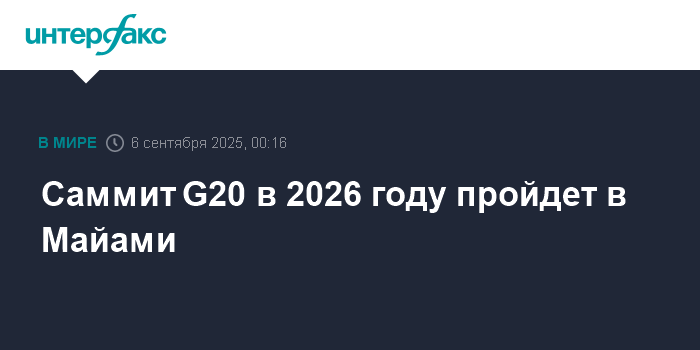 интерфакс

В МИРЕ 6 сентября 2025, 00:16

Саммит G20 в 2026 году пройдет в Майами